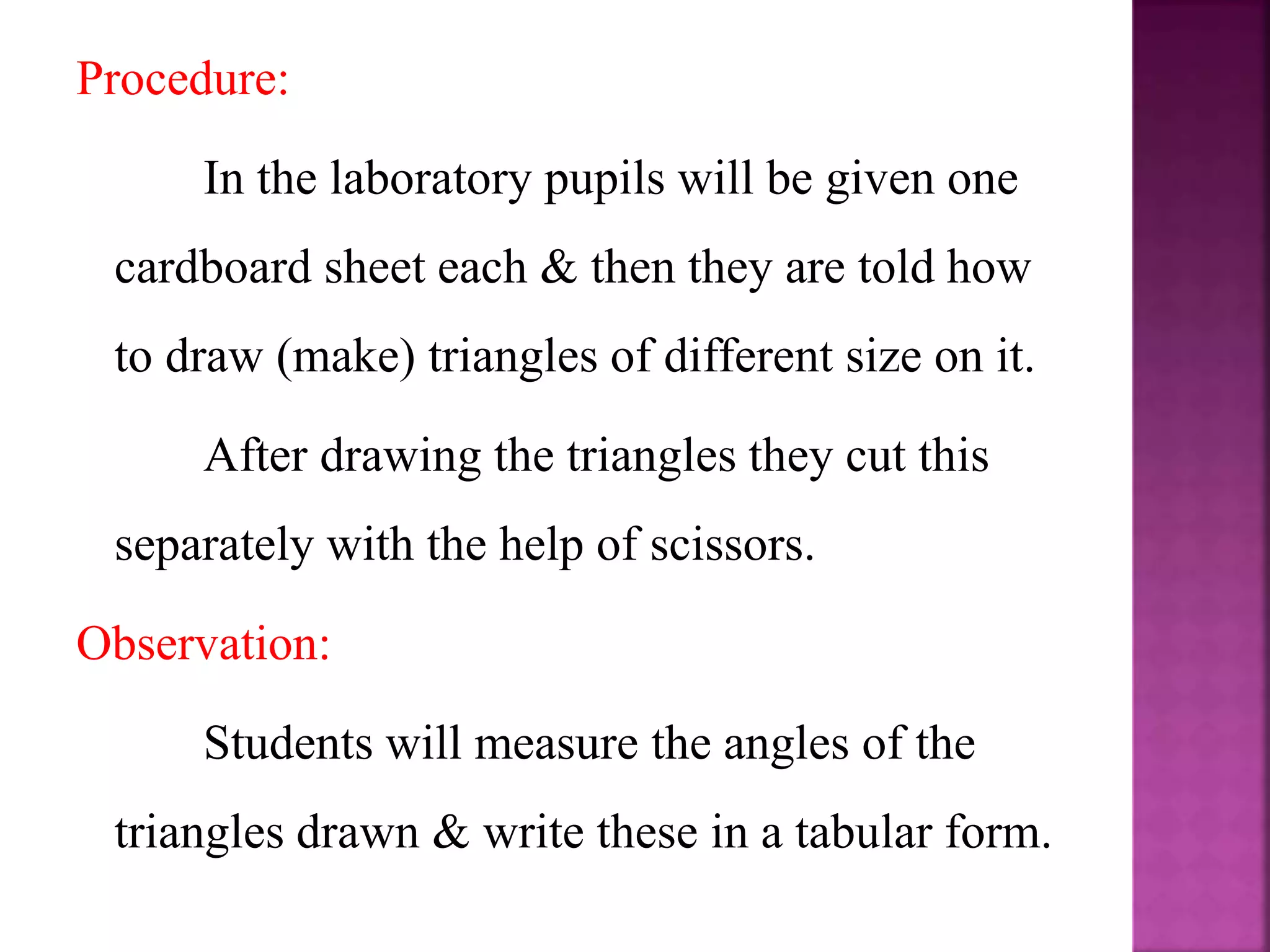 Procedure:

In the laboratory pupils will be given one cardboard sheet each & then they are told how to draw (make) triangles of different size on it.

After drawing the triangles they cut this separately with the help of scissors.

Observation:

Students will measure the angles of the triangles drawn & write these in a tabular form.